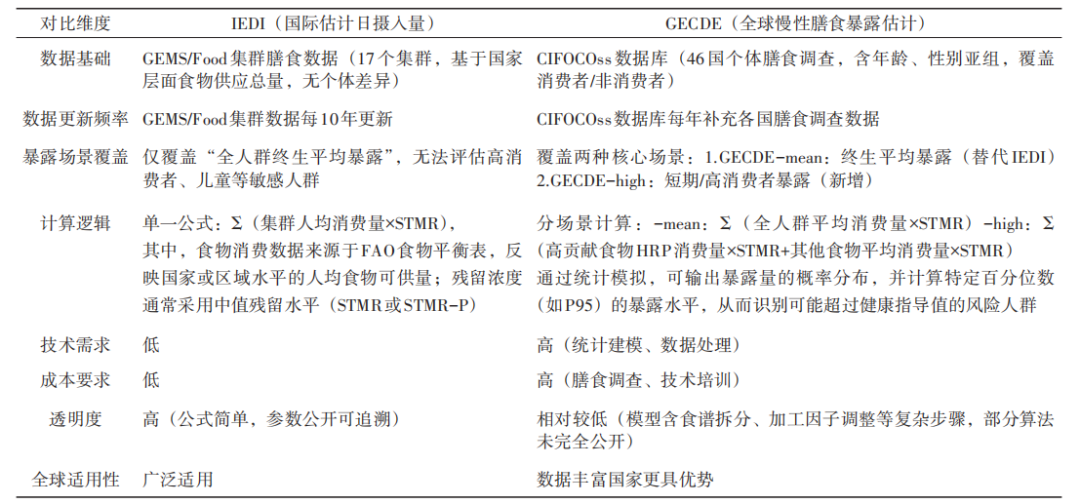 | 对比维度 | IEDI（国际估计日摄入量） | GECDE（全球慢性膳食暴露估计） |
|---|---|---|
| 数据基础 | GEMS/Food集群膳食数据（17个集群，基于国家层面食物供应总量，无个体差异） | CIFOCOss数据库（46国个体膳食调查，含年龄、性别亚组，覆盖消费者/非消费者） |
| 数据更新频率 | GEMS/Food集群数据每10年更新 | CIFOCOss数据库每年补充各国膳食调查数据 |
| 暴露场景覆盖 | 仅覆盖“全人群终生平均暴露”，无法评估高消费者、儿童等敏感人群 | 覆盖两种核心场景：1.GECDE-mean：终生平均暴露（替代IEDI）2.GECDE-high：短期/高消费者暴露（新增） |
| 计算逻辑 | 单一公式：Σ（集群人均消费量×STMR），其中，食物消费数据来源于FAO食物平衡表，反映国家或区域水平的人均食物可供量；残留浓度通常采用中值残留水平（STMR或STMR-P） | 分场景计算：-mean：Σ（全人群平均消费量×STMR）-high：Σ（高贡献食物HRP消费量×STMR+其他食物平均消费量×STMR）通过统计模拟，可输出暴露量的概率分布，并计算特定百分位数（如P95）的暴露水平，从而识别可能超过健康指导值的风险人群 |
| 技术需求 | 低 | 高（统计建模、数据处理） |
| 成本要求 | 低 | 高（膳食调查、技术培训） |
| 透明度 | 高（公式简单，参数公开可追溯） | 相对较低（模型含食谱拆分、加工因子调整等复杂步骤，部分算法未完全公开） |
| 全球适用性 | 广泛适用 | 数据丰富国家更具优势 |